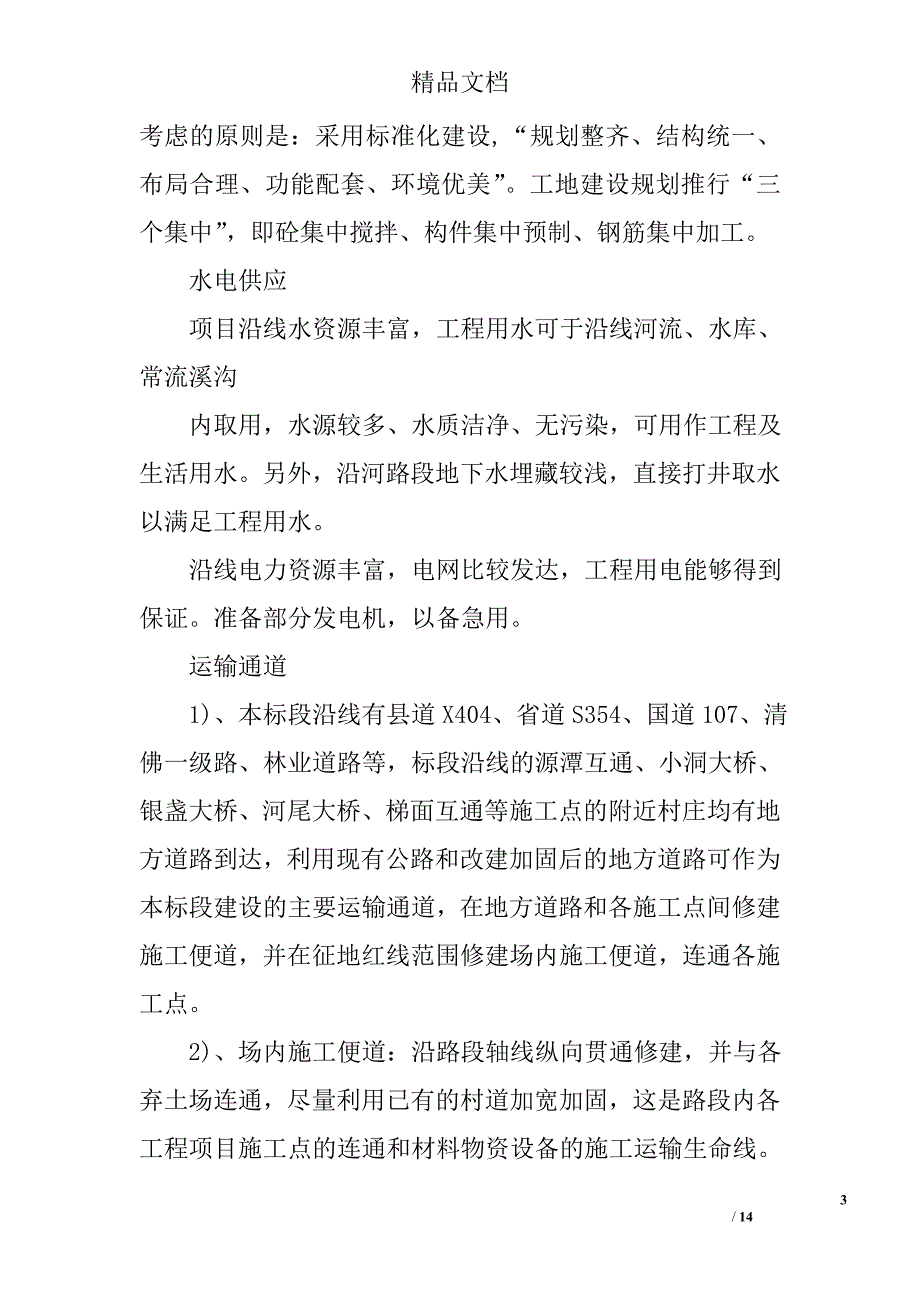 精品文档

考虑的原则是：采用标准化建设，“规划整齐、结构统一、布局合理、功能配套、环境优美”。工地建设规划推行“三个集中”，即砼集中搅拌、构件集中预制、钢筋集中加工。

水电供应

项目沿线水资源丰富，工程用水可于沿线河流、水库、常流溪沟

内取用，水源较多、水质洁净、无污染，可用作工程及生活用水。另外，沿河路段地下水埋藏较浅，直接打井取水以满足工程用水。

沿线电力资源丰富，电网比较发达，工程用电能够得到保证。准备部分发电机，以备急用。

运输通道

1)、本标段沿线有县道 X404、省道 S354、国道 107、清佛一级路、林业道路等，标段沿线的源潭互通、小洞大桥、银盏大桥、河尾大桥、梯面互通等施工点的附近村庄均有地方道路到达，利用现有公路和改建加固后的地方道路可作为本标段建设的主要运输通道，在地方道路和各施工点间修建施工便道，并在征地红线范围修建场内施工便道，连通各施工点。

2)、场内施工便道：沿路段轴线纵向贯通修建，并与各弃土场连通，尽量利用已有的村道加宽加固，这是路段内各工程项目施工点的连通和材料物资设备的施工运输生命线。

3

/ 14